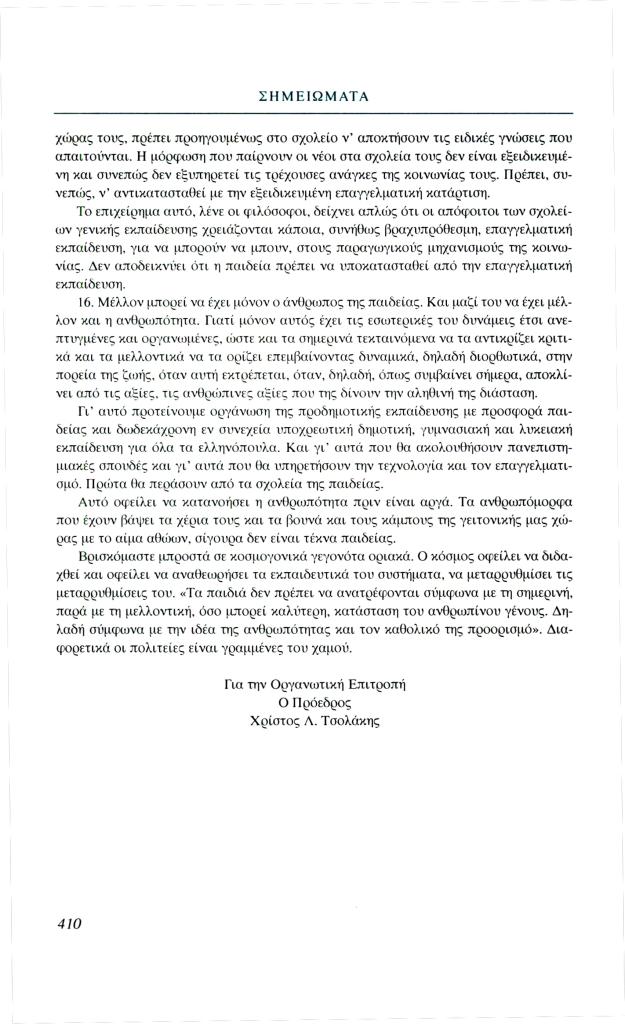 ΣΗΜΕΙΩΜΑΤΑ

χώρας τους, πρέπει προηγουμένως στο σχολείο ν' αποκτήσουν τις ειδικές γνώσεις που απαιτούνται. Η μόρφωση που παίρνουν οι νέοι στα σχολεία τους δεν είναι εξειδικευμένη και συνεπώς δεν εξυπηρετεί τις τρέχουσες ανάγκες της κοινωνίας τους. Πρέπει, συνεπώς, ν' αντικατασταθεί με την εξειδικευμένη επαγγελματική κατάρτιση.

Το επιχείρημα αυτό, λένε οι φιλόσοφοι, δείχνει απλώς ότι οι απόφοιτοι των σχολείων γενικής εκπαίδευσης χρειάζονται κάποια, συνήθως βραχυπρόθεσμη, επαγγελματική εκπαίδευση, για να μπορούν να μπουν, στους παραγωγικούς μηχανισμούς της κοινωνίας. Δεν αποδεικνύει ότι η παιδεία πρέπει να υποκατασταθεί από την επαγγελματική εκπαίδευση.

16. Μέλλον μπορεί να έχει μόνον ο άνθρωπος της παιδείας. Και μαζί του να έχει μέλλον και η ανθρωπότητα. Γιατί μόνον αυτός έχει τις εσωτερικές του δυνάμεις έτσι ανεπτυγμένες και οργανωμένες, ώστε και τα σημερινά τεκταινόμενα να τα αντικρίζει κριτικά και τα μελλοντικά να τα ορίζει επεμβαίνοντας δυναμικά, δηλαδή διορθωτικά, στην πορεία της ζωής, όταν αυτή εκτρέπεται, όταν, δηλαδή, όπως συμβαίνει σήμερα, αποκλίνει από τις αξίες, τις ανθρώπινες αξίες που της δίνουν την αληθινή της διάσταση.

Γι' αυτό προτείνουμε οργάνωση της προδημοτικής εκπαίδευσης με προσφορά παιδείας και δωδεκάχρονη εν συνεχεία υποχρεωτική δημοτική, γυμνασιακή και λυκειακή εκπαίδευση για όλα τα ελληνόπουλα. Και γι' αυτά που θα ακολουθήσουν πανεπιστημιακές σπουδές και γι' αυτά που θα υπηρετήσουν την τεχνολογία και τον επαγγελματισμό. Πρώτα θα περάσουν από τα σχολεία της παιδείας.

Αυτό οφείλει να κατανοήσει η ανθρωπότητα πριν είναι αργά. Τα ανθρωπόμορφα που έχουν βάψει τα χέρια τους και τα βουνά και τους κάμπους της γειτονικής μας χώρας με το αίμα αθώων, σίγουρα δεν είναι τέκνα παιδείας.

Βρισκόμαστε μπροστά σε κοσμογονικά γεγονότα οριακά. Ο κόσμος οφείλει να διδαχθεί και οφείλει να αναθεωρήσει τα εκπαιδευτικά του συστήματα, να μεταρρυθμίσει τις μεταρρυθμίσεις του. «Τα παιδιά δεν πρέπει να ανατρέφονται σύμφωνα με τη σημερινή, παρά με τη μελλοντική, όσο μπορεί καλύτερη, κατάσταση του ανθρωπίνου γένους. Δηλαδή σύμφωνα με την ιδέα της ανθρωπότητας και τον καθολικό της προορισμό». Διαφορετικά οι πολιτείες είναι γραμμένες του χαμού.

Για την Οργανωτική Επιτροπή
Ο Πρόεδρος
Χρίστος Λ. Τσολάκης

410